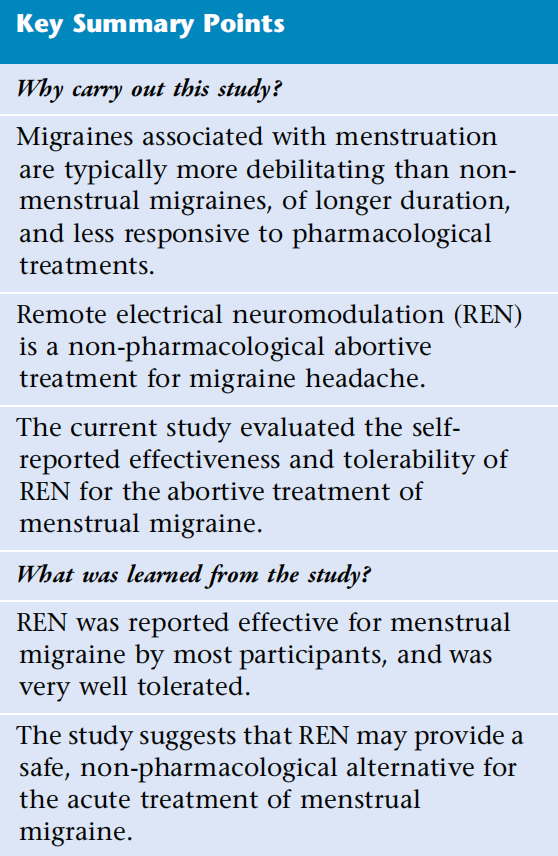 Key Summary Points

Why carry out this study?

Migraines associated with menstruation are typically more debilitating than non-menstrual migraines, of longer duration, and less responsive to pharmacological treatments.

Remote electrical neuromodulation (REN) is a non-pharmacological abortive treatment for migraine headache.

The current study evaluated the self-reported effectiveness and tolerability of REN for the abortive treatment of menstrual migraine.

What was learned from the study?

REN was reported effective for menstrual migraine by most participants, and was very well tolerated.

The study suggests that REN may provide a safe, non-pharmacological alternative for the acute treatment of menstrual migraine.